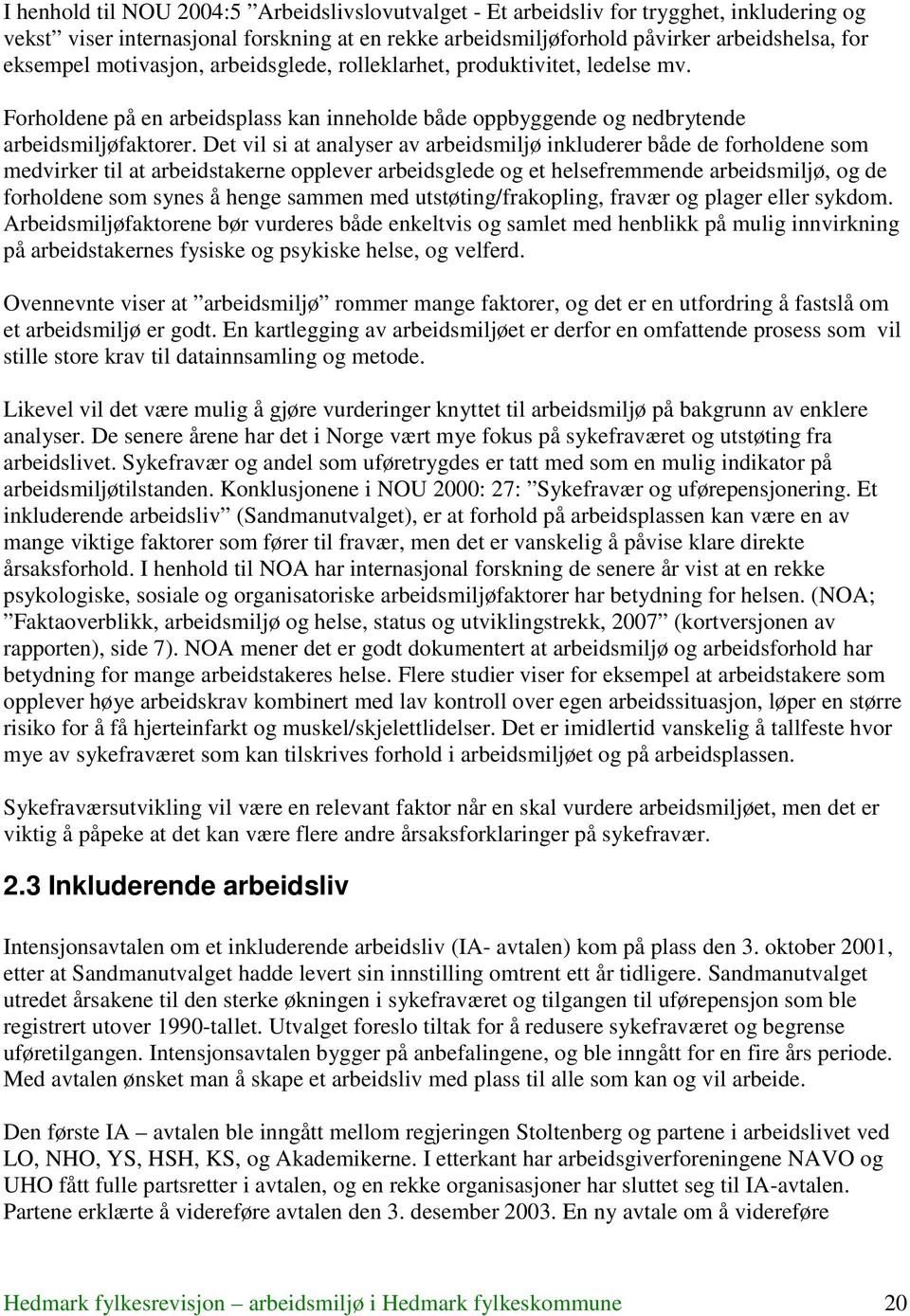 I henhold til NOU 2004:5 ”Arbeidslivslovutvalget - Et arbeidsliv for trygghet, inkludering og vekst” viser internasjonal forskning at en rekke arbeidsmiljøforhold påvirker arbeidshelsa, for eksempel motivasjon, arbeidsglede, rolleklarhet, produktivitet, ledelse mv.

Forholdene på en arbeidsplass kan inneholde både oppbyggende og nedbrytende arbeidsmiljøfaktorer. Det vil si at analyser av arbeidsmiljø inkluderer både de forholdene som medvirker til at arbeidstakerne opplever arbeidsglede og et helsefremmende arbeidsmiljø, og de forholdene som synes å henge sammen med utstøting/frakopling, fravær og plager eller sykdom. Arbeidsmiljøfaktorene bør vurderes både enkeltvis og samlet med henblikk på mulig innvirkning på arbeidstakernes fysiske og psykiske helse, og velferd.

Ovennevnte viser at ”arbeidsmiljø” rommer mange faktorer, og det er en utfordring å fastslå om et arbeidsmiljø er godt. En kartlegging av arbeidsmiljøet er derfor en omfattende prosess som vil stille store krav til datainnsamling og metode.

Likevel vil det være mulig å gjøre vurderinger knyttet til arbeidsmiljø på bakgrunn av enklere analyser. De senere årene har det i Norge vært mye fokus på sykefraværet og utstøting fra arbeidslivet. Sykefravær og andel som uføretrygdes er tatt med som en mulig indikator på arbeidsmiljøtilstanden. Konklusjonene i NOU 2000: 27: ”Sykefravær og uførepensjonering. Et inkluderende arbeidsliv” (Sandmanutvalget), er at forhold på arbeidsplassen kan være en av mange viktige faktorer som fører til fravær, men det er vanskelig å påvise klare direkte årsaksforhold. I henhold til NOA har internasjonal forskning de senere år vist at en rekke psykologiske, sosiale og organisatoriske arbeidsmiljøfaktorer har betydning for helsen. (NOA; ”Faktaoverblikk, arbeidsmiljø og helse, status og utviklingstrekk, 2007” (kortversjonen av rapporten), side 7). NOA mener det er godt dokumentert at arbeidsmiljø og arbeidsforhold har betydning for mange arbeidstakeres helse. Flere studier viser for eksempel at arbeidstakere som opplever høye arbeidskrav kombinert med lav kontroll over egen arbeidssituasjon, løper en større risiko for å få hjerteinfarkt og muskel/skjelettlidelser. Det er imidlertid vanskelig å tallfeste hvor mye av sykefraværet som kan tilskrives forhold i arbeidsmiljøet og på arbeidsplassen.

Sykefraværsutvikling vil være en relevant faktor når en skal vurdere arbeidsmiljøet, men det er viktig å påpeke at det kan være flere andre årsaksforklaringer på sykefravær.

2.3 Inkluderende arbeidsliv

Intensjonsavtalen om et inkluderende arbeidsliv (IA- avtalen) kom på plass den 3. oktober 2001, etter at Sandmanutvalget hadde levert sin innstilling omtrent ett år tidligere. Sandmanutvalget utredet årsakene til den sterke økningen i sykefraværet og tilgangen til uførepensjon som ble registrert utover 1990-tallet. Utvalget foreslo tiltak for å redusere sykefraværet og begrense uføretilgangen. Intensjonsavtalen bygger på anbefalingene, og ble inngått for en fire års periode. Med avtalen ønsket man å skape et arbeidsliv med plass til alle som kan og vil arbeide.

Den første IA – avtalen ble inngått mellom regjeringen Stoltenberg og partene i arbeidslivet ved LO, NHO, YS, HSH, KS, og Akademikerne. I etterkant har arbeidsgiverforeningene NAVO og UHO fått fulle partsretter i avtalen, og en rekke organisasjoner har sluttet seg til IA-avtalen. Partene erklærte å videreføre avtalen den 3. desember 2003. En ny avtale om å videreføre

Hedmark fylkesrevisjon – arbeidsmiljø i Hedmark fylkeskommune 20